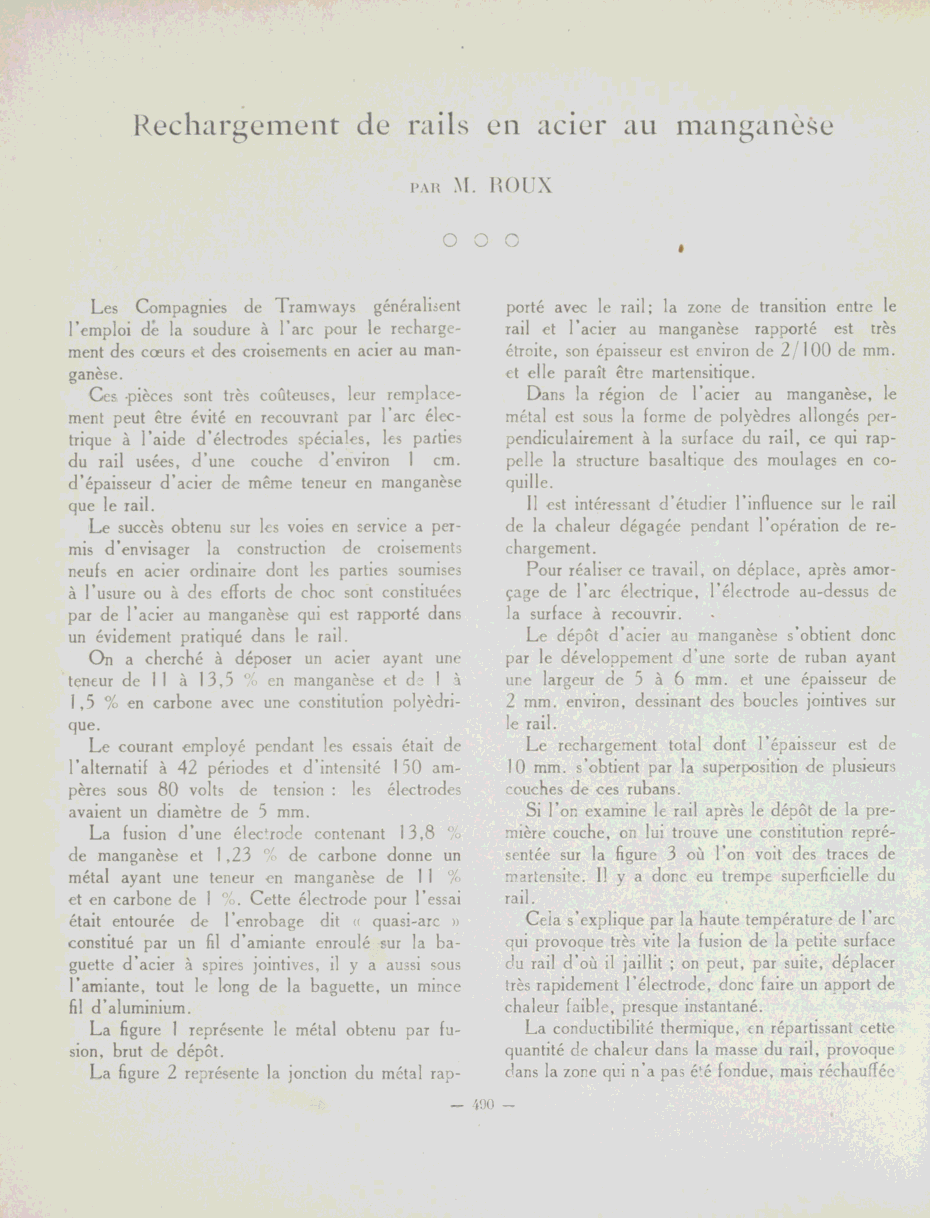 Rechargement de rails en acier au manganèse

PAR M. ROUX

Les Compagnies de Tramways généralisent l'emploi de la soudure à l'arc pour le rechargement des cœurs et des croisements en acier au manganèse.

Ces pièces sont très coûteuses, leur remplacement peut être évité en recouvrant par l'arc électrique à l'aide d'électrodes spéciales, les parties du rail usées, d'une couche d'environ 1 cm. d'épaisseur d'acier de même teneur en manganèse que le rail.

Le succès obtenu sur les voies en service a permis d'envisager la construction de croisements neufs en acier ordinaire dont les parties soumises à l'usure ou à des efforts de choc sont constituées par de l'acier au manganèse qui est rapporté dans un évidement pratiqué dans le rail.

On a cherché à déposer un acier ayant une teneur de 11 à 13,5 % en manganèse et de 1 à 1,5 % en carbone avec une constitution polyèdrique.

Le courant employé pendant les essais était de l'alternatif à 42 périodes et d'intensité 150 ampères sous 80 volts de tension : les électrodes avaient un diamètre de 5 mm.

La fusion d'une électrode contenant 13,8 % de manganèse et 1,23 % de carbone donne un métal ayant une teneur en manganèse de 11 % et en carbone de 1 %. Cette électrode pour l'essai était entourée de l'enrobage dit « quasi-arc » constitué par un fil d'amiante enroulé sur la baguette d'acier à spires jointives, il y a aussi sous l'amiante, tout le long de la baguette, un mince fil d'aluminium.

La figure 1 représente le métal obtenu par fusion, brut de dépôt.

La figure 2 représente la jonction du métal rapporté avec le rail; la zone de transition entre le rail et l'acier au manganèse rapporté est très étroite, son épaisseur est environ de 2/100 de mm. et elle paraît être martensitique.

Dans la région de l'acier au manganèse, le métal est sous la forme de polyèdres allongés perpendiculairement à la surface du rail, ce qui rappelle la structure basaltique des moulages en coquille.

Il est intéressant d'étudier l'influence sur le rail de la chaleur dégagée pendant l'opération de rechargement.

Pour réaliser ce travail, on déplace, après amorçage de l'arc électrique, l'électrode au-dessus de la surface à recouvrir.

Le dépôt d'acier au manganèse s'obtient donc par le développement d'une sorte de ruban ayant une largeur de 5 à 6 mm. et une épaisseur de 2 mm. environ, dessinant des boucles jointives sur le rail.

Le rechargement total dont l'épaisseur est de 10 mm. s'obtient par la superposition de plusieurs couches de ces rubans.

Si l'on examine le rail après le dépôt de la première couche, on lui trouve une constitution représentée sur la figure 3 où l'on voit des traces de martensite. Il y a donc eu trempe superficielle du rail.

Cela s'explique par la haute température de l'arc qui provoque très vite la fusion de la petite surface du rail d'où il jaillit ; on peut, par suite, déplacer très rapidement l'électrode, donc faire un apport de chaleur faible, presque instantané.

La conductibilité thermique, en répartissant cette quantité de chaleur dans la masse du rail, provoque dans la zone qui n'a pas été fondue, mais réchauffée

— 490 —